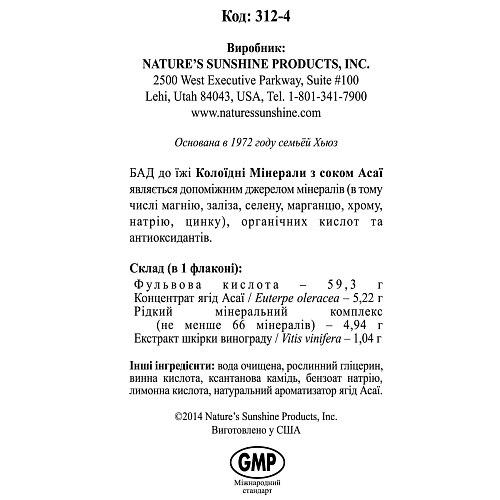 Код: 312-4

Виробник:
NATURE'S SUNSHINE PRODUCTS, INC.
2500 West Executive Parkway, Suite #100
Lehi, Utah 84043, USA, Tel. 1-801-341-7900
www.naturessunshine.com

Основана в 1972 году семьёй Хьюз

БАД до їжі Колоїдні Мінерали з соком Асаї являється допоміжним джерелом мінералів (в тому числі магнію, заліза, селену, марганцю, хрому, натрію, цинку), органічних кислот та антиоксидантів.

Склад (в 1 флаконі):
Фульвова кислота – 59,3 г
Концентрат ягід Асаї / Euterpe oleracea – 5,22 г
Рідкий мінеральний комплекс (не менше 66 мінералів) – 4,94 г
Екстракт шкірки винограду / Vitis vinifera – 1,04 г

Інші інгредієнти: вода очищена, рослинний гліцерин, винна кислота, ксантанова камідь, бензоат натрію, лимонна кислота, натуральний ароматизатор ягід Асаї.

©2014 Nature's Sunshine Products, Inc.
Виготовлено у США

GMP
Міжнародний стандарт